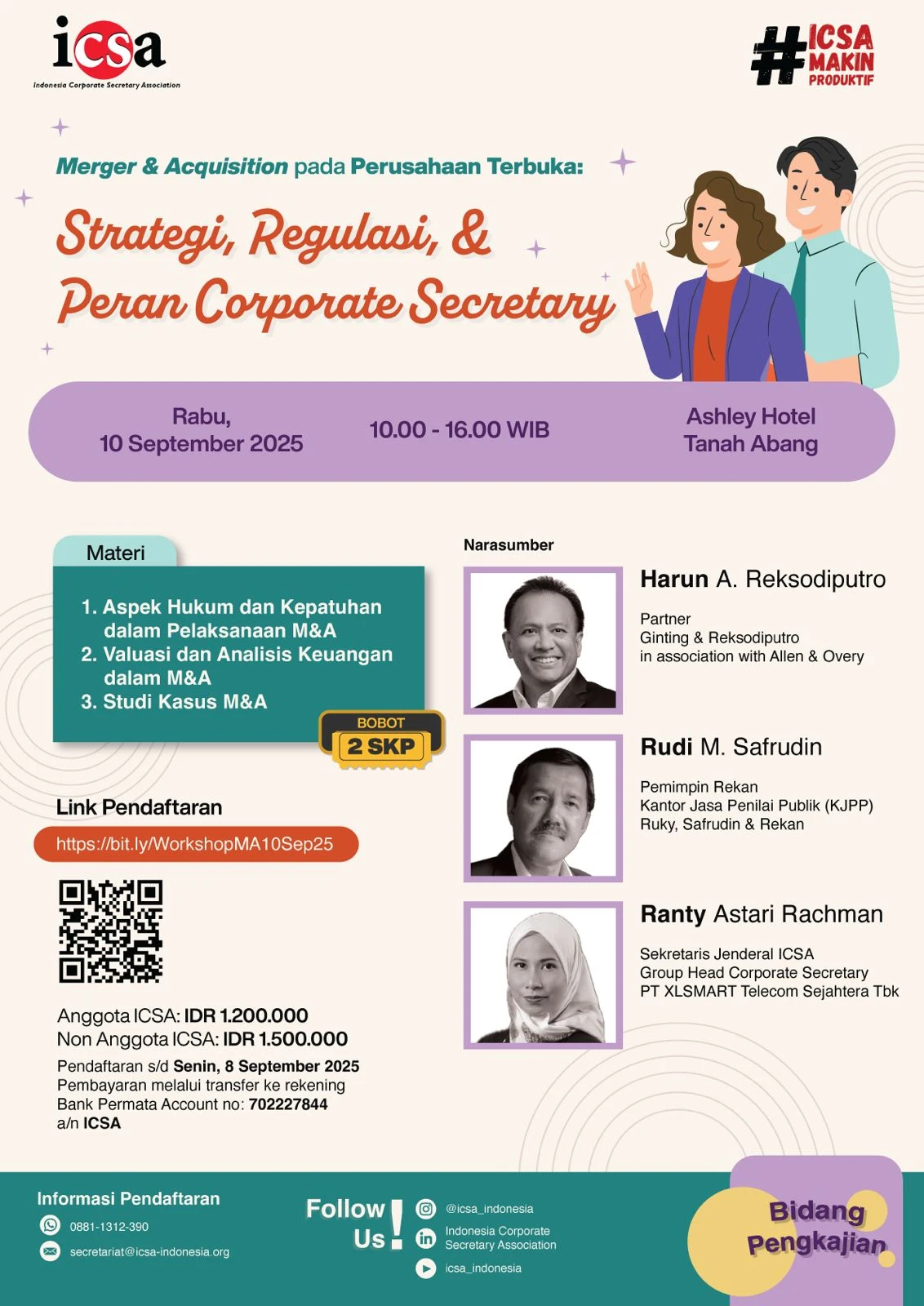 icsa
Indonesia Corporate Secretary Association

#ICSA MAKIN PRODUKTIF

Merger & Acquisition pada Perusahaan Terbuka:

Strategi, Regulasi, &
Peran Corporate Secretary

Rabu,
10 September 2025

10.00 - 16.00 WIB

Ashley Hotel
Tanah Abang

Materi

1. Aspek Hukum dan Kepatuhan dalam Pelaksanaan M&A
2. Valuasi dan Analisis Keuangan dalam M&A
3. Studi Kasus M&A

BOBOT
2 SKP

Link Pendaftaran

https://bit.ly/WorkshopMA10Sep25

Anggota ICSA: IDR 1.200.000
Non Anggota ICSA: IDR 1.500.000

Pendaftaran s/d Senin, 8 September 2025
Pembayaran melalui transfer ke rekening
Bank Permata Account no: 702227844
a/n ICSA

Narasumber

Harun A. Reksodiputro

Partner
Ginting & Reksodiputro
in association with Allen & Overy

Rudi M. Safrudin

Pemimpin Rekan
Kantor Jasa Penilai Publik (KJPP)
Ruky, Safrudin & Rekan

Ranty Astari Rachman

Sekretaris Jenderal ICSA
Group Head Corporate Secretary
PT XLSMART Telecom Sejahtera Tbk

Informasi Pendaftaran
0881-1312-390
secretariat@icsa-indonesia.org

Follow Us!
@icsa_indonesia
Indonesia Corporate Secretary Association
icsa_indonesia

Bidang Pengkajian